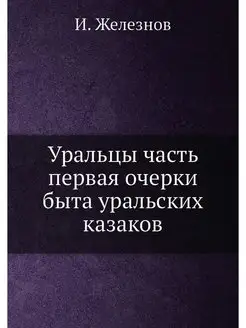 И. Железнов

Уральцы часть первая очерки быта уральских казаков